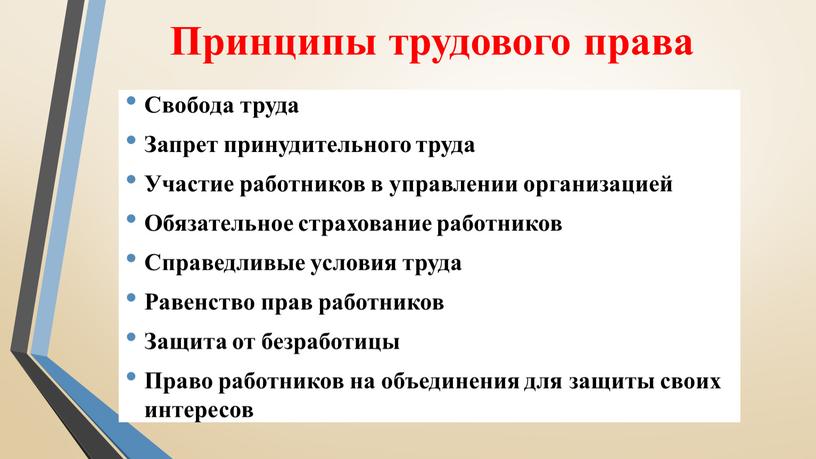 Принципы трудового права

• Свобода труда
• Запрет принудительного труда
• Участие работников в управлении организацией
• Обязательное страхование работников
• Справедливые условия труда
• Равенство прав работников
• Защита от безработицы
• Право работников на объединения для защиты своих интересов